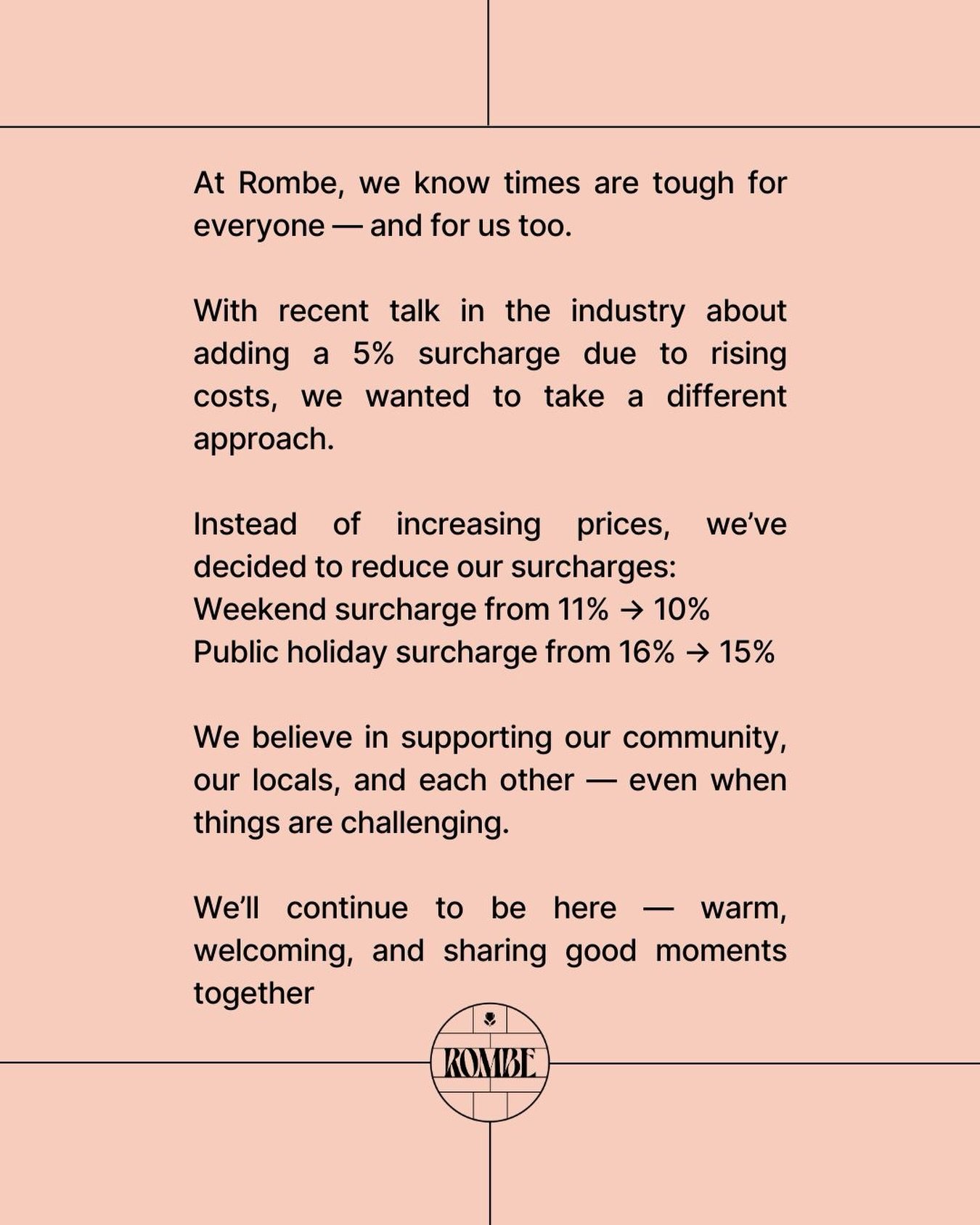 At Rombe, we know times are tough for everyone — and for us too.

With recent talk in the industry about adding a 5% surcharge due to rising costs, we wanted to take a different approach.

Instead of increasing prices, we've decided to reduce our surcharges:
Weekend surcharge from 11% → 10%
Public holiday surcharge from 16% → 15%

We believe in supporting our community, our locals, and each other — even when things are challenging.

We'll continue to be here — warm, welcoming, and sharing good moments together

ROMBE